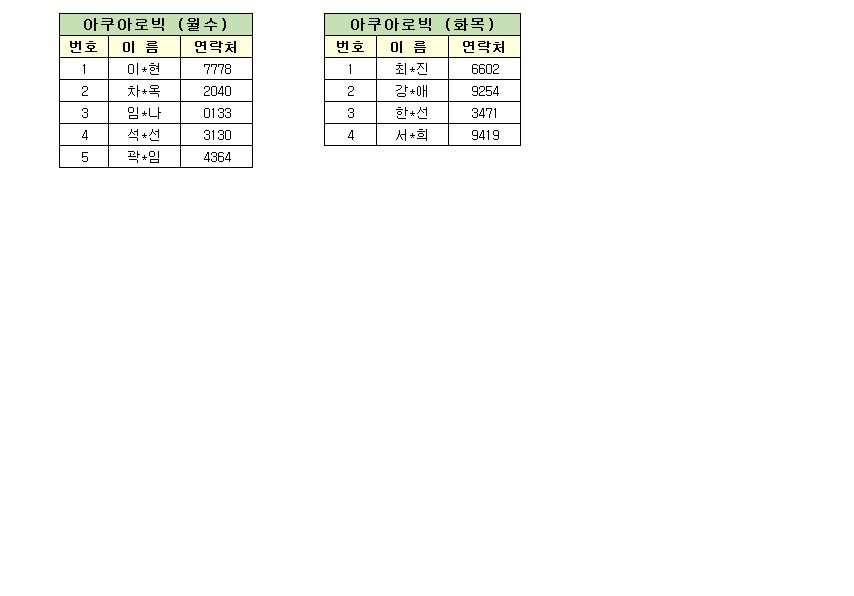 | 아쿠아로빅 (월수) | | |
|---|---|---|
| 번호 | 이 름 | 연락처 |
| 1 | 이*현 | 7778 |
| 2 | 차*옥 | 2040 |
| 3 | 임*나 | 0133 |
| 4 | 석*선 | 3130 |
| 5 | 곽*임 | 4364 |

| 아쿠아로빅 (화목) | | |
|---|---|---|
| 번호 | 이 름 | 연락처 |
| 1 | 최*진 | 6602 |
| 2 | 강*애 | 9254 |
| 3 | 한*선 | 3471 |
| 4 | 서*희 | 9419 |